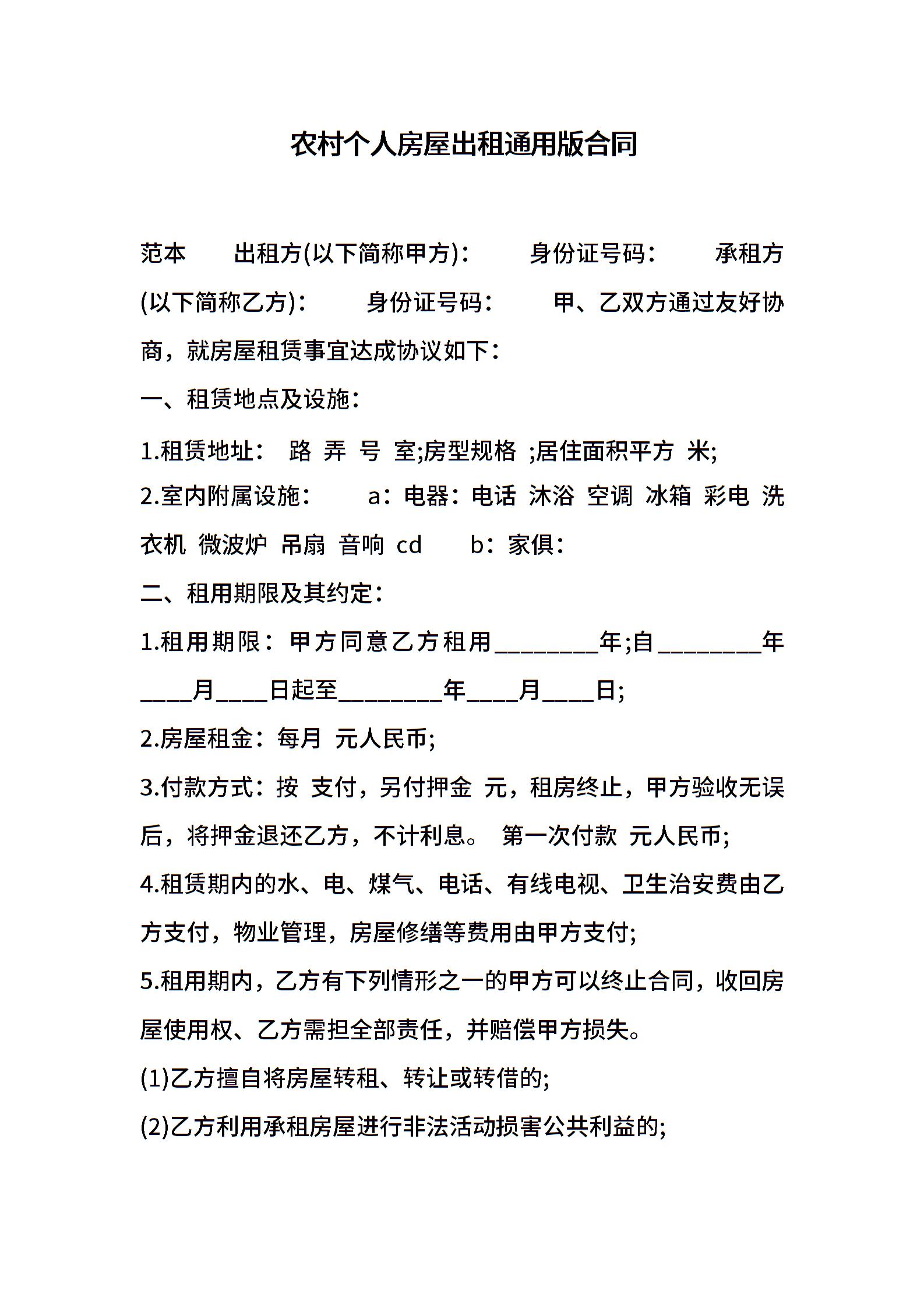 农村个人房屋出租通用版合同

范本　出租方(以下简称甲方)：　身份证号码：　承租方(以下简称乙方)：　身份证号码：　甲、乙双方通过友好协商，就房屋租赁事宜达成协议如下：

一、租赁地点及设施：

1.租赁地址：　路　弄　号　室;房型规格　;居住面积平方　米;

2.室内附属设施：　a：电器：电话　沐浴　空调　冰箱　彩电　洗衣机　微波炉　吊扇　音响　cd　b：家俱：

二、租用期限及其约定：

1.租用期限：甲方同意乙方租用________年;自________年____月____日起至________年____月____日;

2.房屋租金：每月　元人民币;

3.付款方式：按　支付，另付押金　元，租房终止，甲方验收无误后，将押金退还乙方，不计利息。　第一次付款　元人民币;

4.租赁期内的水、电、煤气、电话、有线电视、卫生治安费由乙方支付，物业管理，房屋修缮等费用由甲方支付;

5.租用期内，乙方有下列情形之一的甲方可以终止合同，收回房屋使用权、乙方需担全部责任，并赔偿甲方损失。

(1)乙方擅自将房屋转租、转让或转借的;

(2)乙方利用承租房屋进行非法活动损害公共利益的;